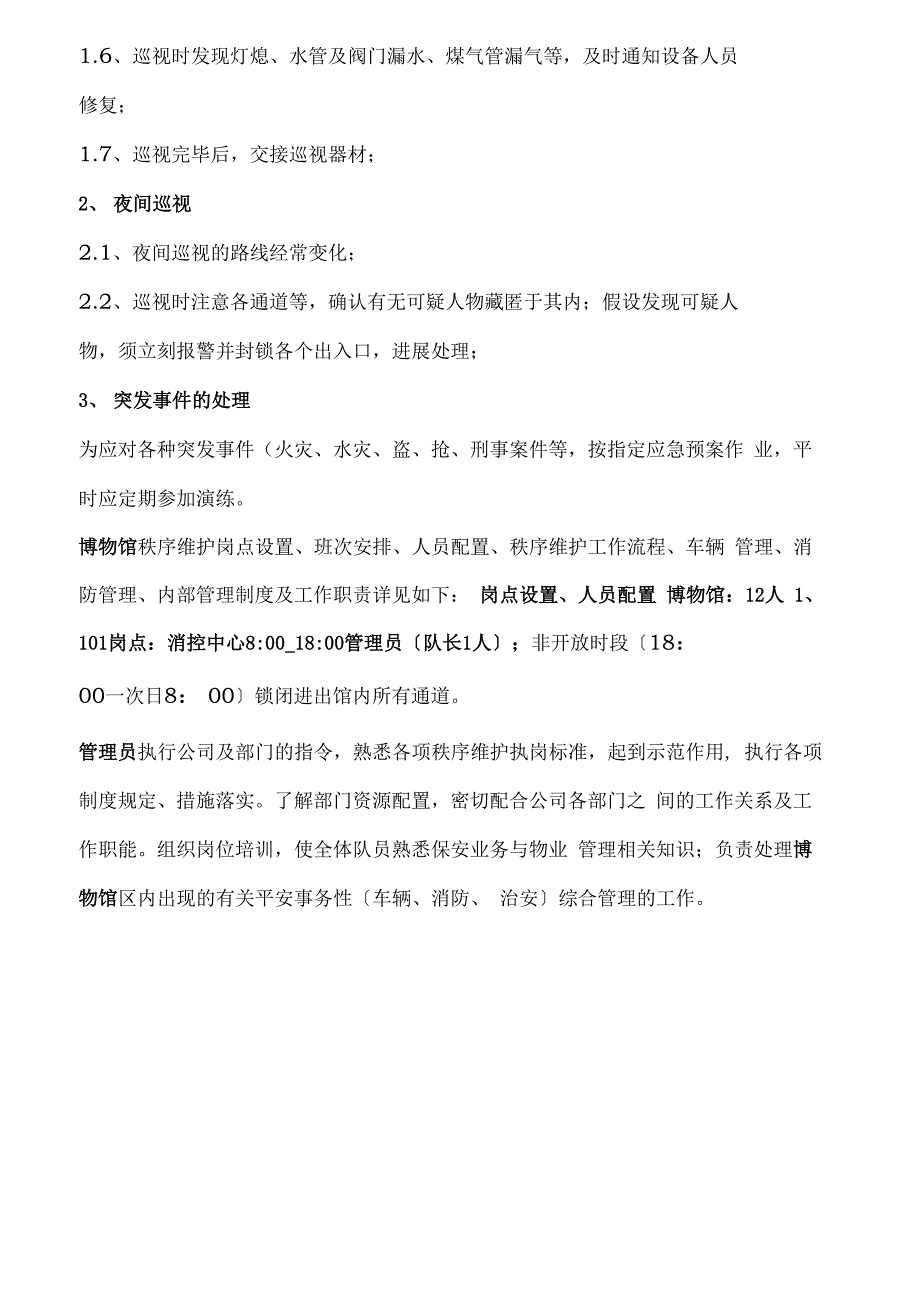 1.6、巡视时发现灯熄、水管及阀门漏水、煤气管漏气等，及时通知设备人员修复；

1.7、巡视完毕后，交接巡视器材；

2、 夜间巡视

2.1、夜间巡视的路线经常变化；

2.2、巡视时注意各通道等，确认有无可疑人物藏匿于其内；假设发现可疑人物，须立刻报警并封锁各个出入口，进展处理；

3、 突发事件的处理

为应对各种突发事件（火灾、水灾、盗、抢、刑事案件等，按指定应急预案作 业，平时应定期参加演练。

博物馆秩序维护岗点设置、班次安排、人员配置、秩序维护工作流程、车辆 管理、消防管理、内部管理制度及工作职责详见如下： 岗点设置、人员配置 博物馆：12人 1、101岗点：消控中心8:00_18:00管理员〔队长1人〕；非开放时段〔18：00一次日8： 00〕锁闭进出馆内所有通道。

管理员执行公司及部门的指令，熟悉各项秩序维护执岗标准，起到示范作用，执行各项制度规定、措施落实。了解部门资源配置，密切配合公司各部门之 间的工作关系及工作职能。组织岗位培训，使全体队员熟悉保安业务与物业 管理相关知识；负责处理博物馆区内出现的有关平安事务性〔车辆、消防、 治安〕综合管理的工作。